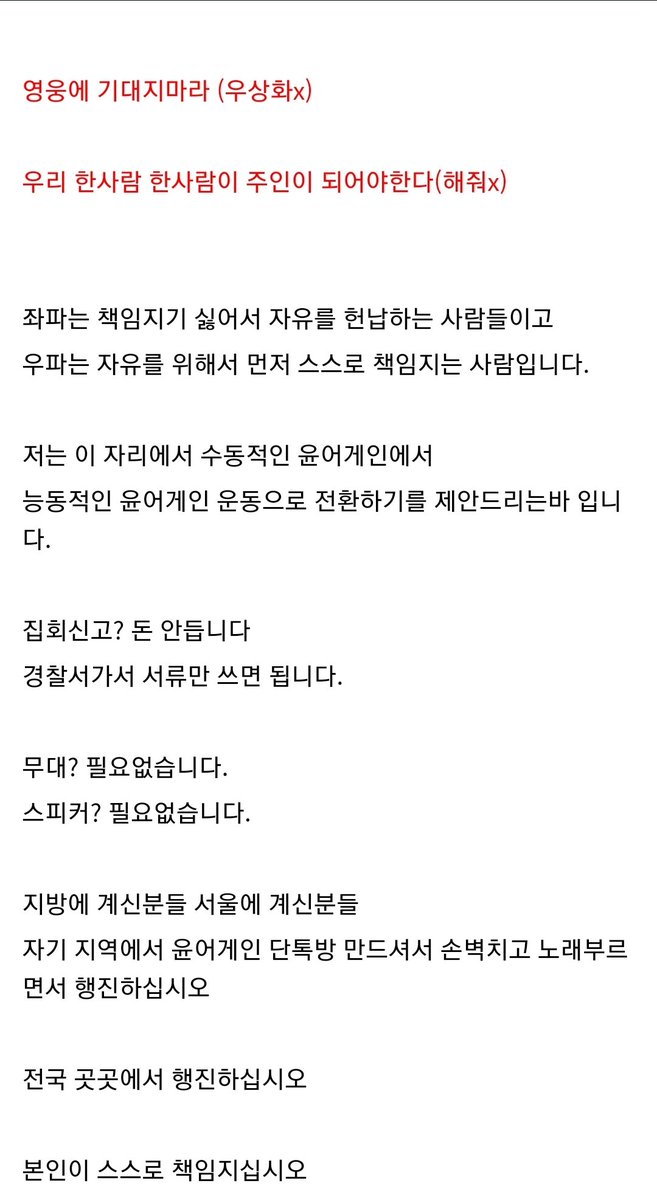 영웅에 기대지마라 (우상화x)

우리 한사람 한사람이 주인이 되어야한다(해줘x)

좌파는 책임지기 싫어서 자유를 헌납하는 사람들이고
우파는 자유를 위해서 먼저 스스로 책임지는 사람입니다.

저는 이 자리에서 수동적인 윤어게인에서
능동적인 윤어게인 운동으로 전환하기를 제안드리는바 입니다.

집회신고? 돈 안듭니다
경찰서가서 서류만 쓰면 됩니다.

무대? 필요없습니다.
스피커? 필요없습니다.

지방에 계신분들 서울에 계신분들
자기 지역에서 윤어게인 단톡방 만드셔서 손벽치고 노래부르면서 행진하십시오

전국 곳곳에서 행진하십시오

본인이 스스로 책임지십시오